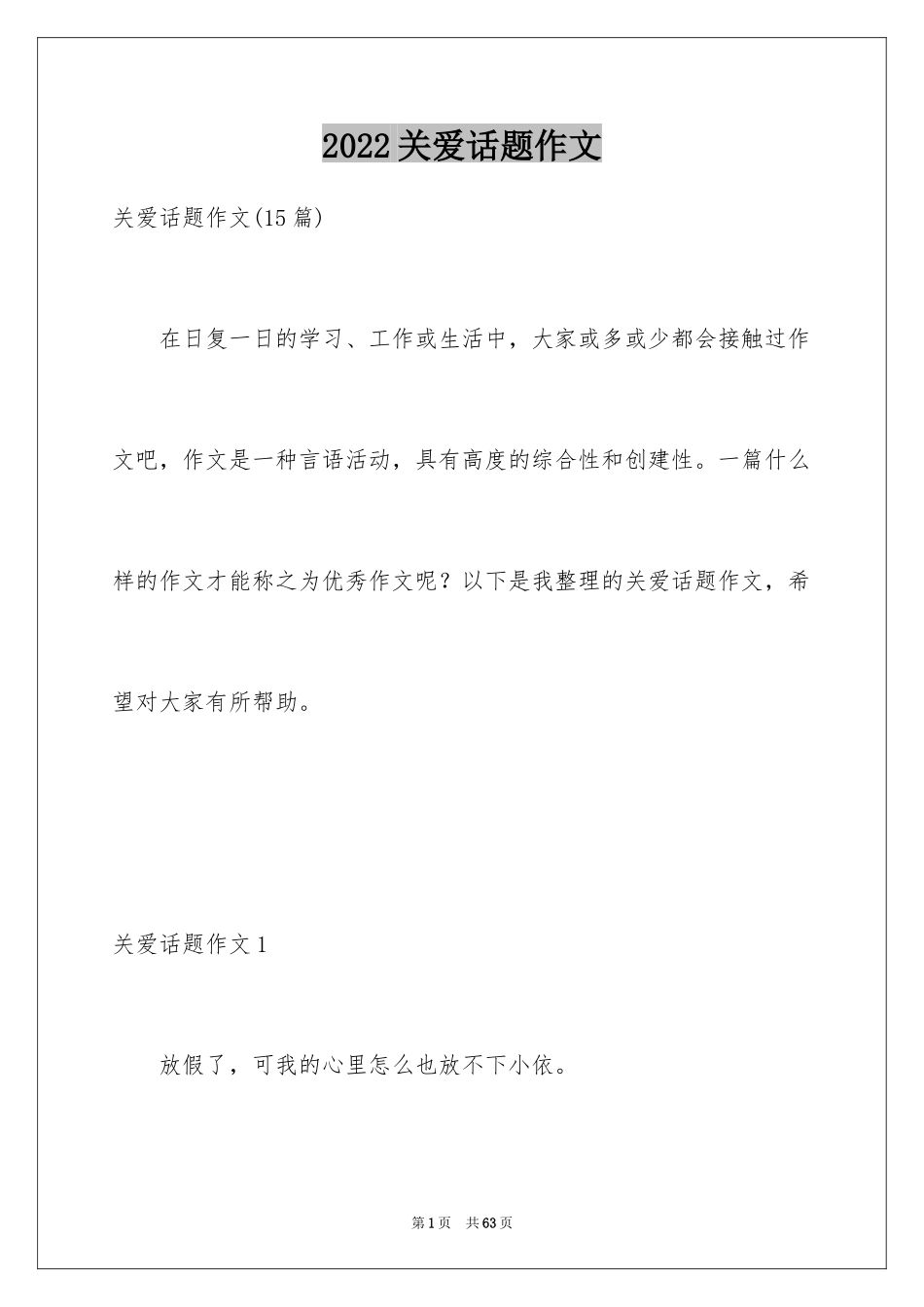 2022关爱话题作文

关爱话题作文(15篇)

在日复一日的学习、工作或生活中，大家或多或少都会接触过作文吧，作文是一种言语活动，具有高度的综合性和创建性。一篇什么样的作文才能称之为优秀作文呢？以下是我整理的关爱话题作文，希望对大家有所帮助。

关爱话题作文1

放假了，可我的心里怎么也放不下小依。

第1页　共63页